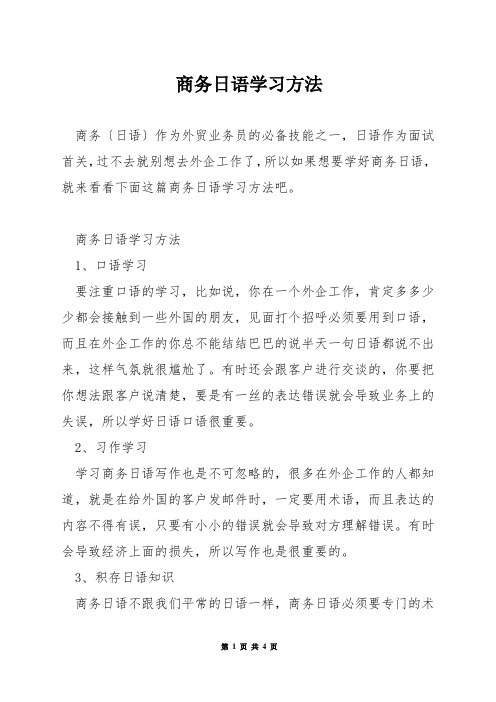 商务日语学习方法

商务〔日语〕作为外贸业务员的必备技能之一，日语作为面试首关，过不去就别想去外企工作了，所以如果想要学好商务日语，就来看看下面这篇商务日语学习方法吧。

商务日语学习方法

1、口语学习

要注重口语的学习，比如说，你在一个外企工作，肯定多多少少都会接触到一些外国的朋友，见面打个招呼必须要用到口语，而且在外企工作的你总不能结结巴巴的说半天一句日语都说不出来，这样气氛就很尴尬了。有时还会跟客户进行交谈的，你要把你想法跟客户说清楚，要是有一丝的表达错误就会导致业务上的失误，所以学好日语口语很重要。

2、习作学习

学习商务日语写作也是不可忽略的，很多在外企工作的人都知道，就是在给外国的客户发邮件时，一定要用术语，而且表达的内容不得有误，只要有小小的错误就会导致对方理解错误。有时会导致经济上面的损失，所以写作也是很重要的。

3、积存日语知识

商务日语不跟我们平常的日语一样，商务日语必须要专门的术

第 1 页 共 4 页